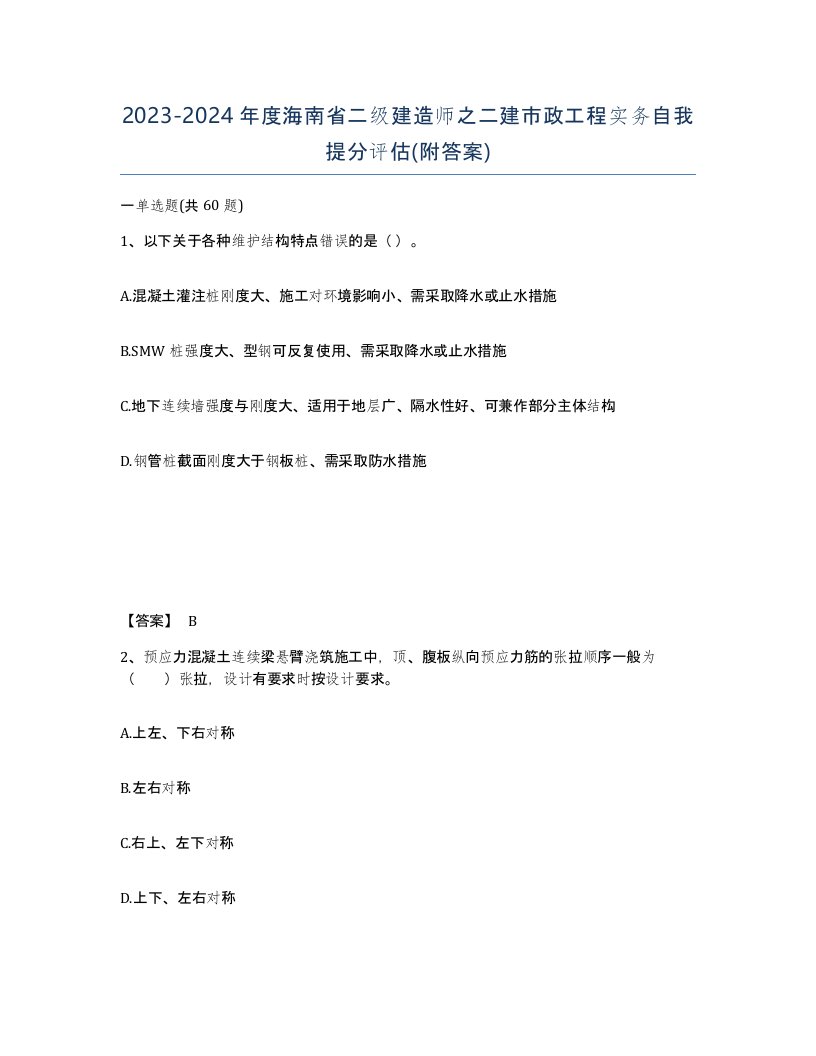 2023-2024年度海南省二级建造师之二建市政工程实务自我提分评估(附答案)

一单选题(共 60 题)

1、以下关于各种维护结构特点错误的是（）。

A.混凝土灌注桩刚度大、施工对环境影响小、需采取降水或止水措施

B.SMW 桩强度大、型钢可反复使用、需采取降水或止水措施

C.地下连续墙强度与刚度大、适用于地层广、隔水性好、可兼作部分主体结构

D.钢管桩截面刚度大于钢板桩、需采取防水措施

【答案】 B

2、预应力混凝土连续梁悬臂浇筑施工中，顶、腹板纵向预应力筋的张拉顺序一般为（　　）张拉，设计有要求时按设计要求。

A.上左、下右对称

B.左右对称

C.右上、左下对称

D.上下、左右对称